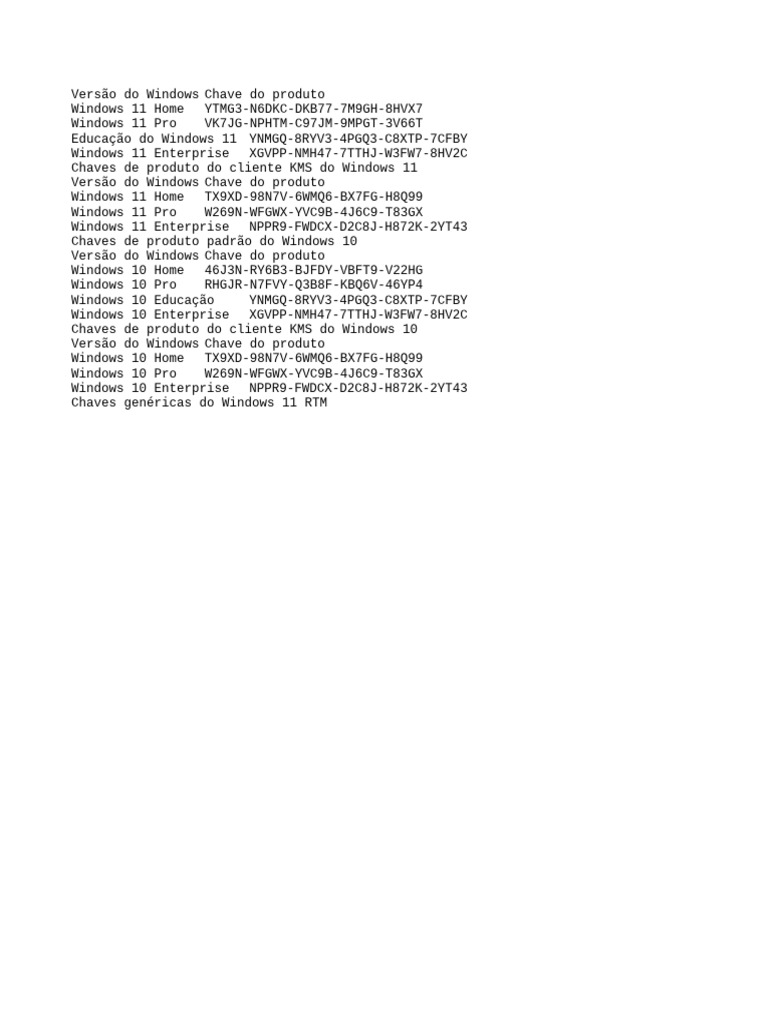 Versão do Windows Chave do produto
Windows 11 Home YTMG3-N6DKC-DKB77-7M9GH-8HVX7
Windows 11 Pro VK7JG-NPHTM-C97JM-9MPGT-3V66T
Educação do Windows 11 YNMGQ-8RYV3-4PGQ3-C8XTP-7CFBY
Windows 11 Enterprise XGVPP-NMH47-7TTHJ-W3FW7-8HV2C
Chaves de produto do cliente KMS do Windows 11
Versão do Windows Chave do produto
Windows 11 Home TX9XD-98N7V-6WMQ6-BX7FG-H8Q99
Windows 11 Pro W269N-WFGWX-YVC9B-4J6C9-T83GX
Windows 11 Enterprise NPPR9-FWDCX-D2C8J-H872K-2YT43
Chaves de produto padrão do Windows 10
Versão do Windows Chave do produto
Windows 10 Home 46J3N-RY6B3-BJFDY-VBFT9-V22HG
Windows 10 Pro RHGJR-N7FVY-Q3B8F-KBQ6V-46YP4
Windows 10 Educação YNMGQ-8RYV3-4PGQ3-C8XTP-7CFBY
Windows 10 Enterprise XGVPP-NMH47-7TTHJ-W3FW7-8HV2C
Chaves de produto do cliente KMS do Windows 10
Versão do Windows Chave do produto
Windows 10 Home TX9XD-98N7V-6WMQ6-BX7FG-H8Q99
Windows 10 Pro W269N-WFGWX-YVC9B-4J6C9-T83GX
Windows 10 Enterprise NPPR9-FWDCX-D2C8J-H872K-2YT43
Chaves genéricas do Windows 11 RTM